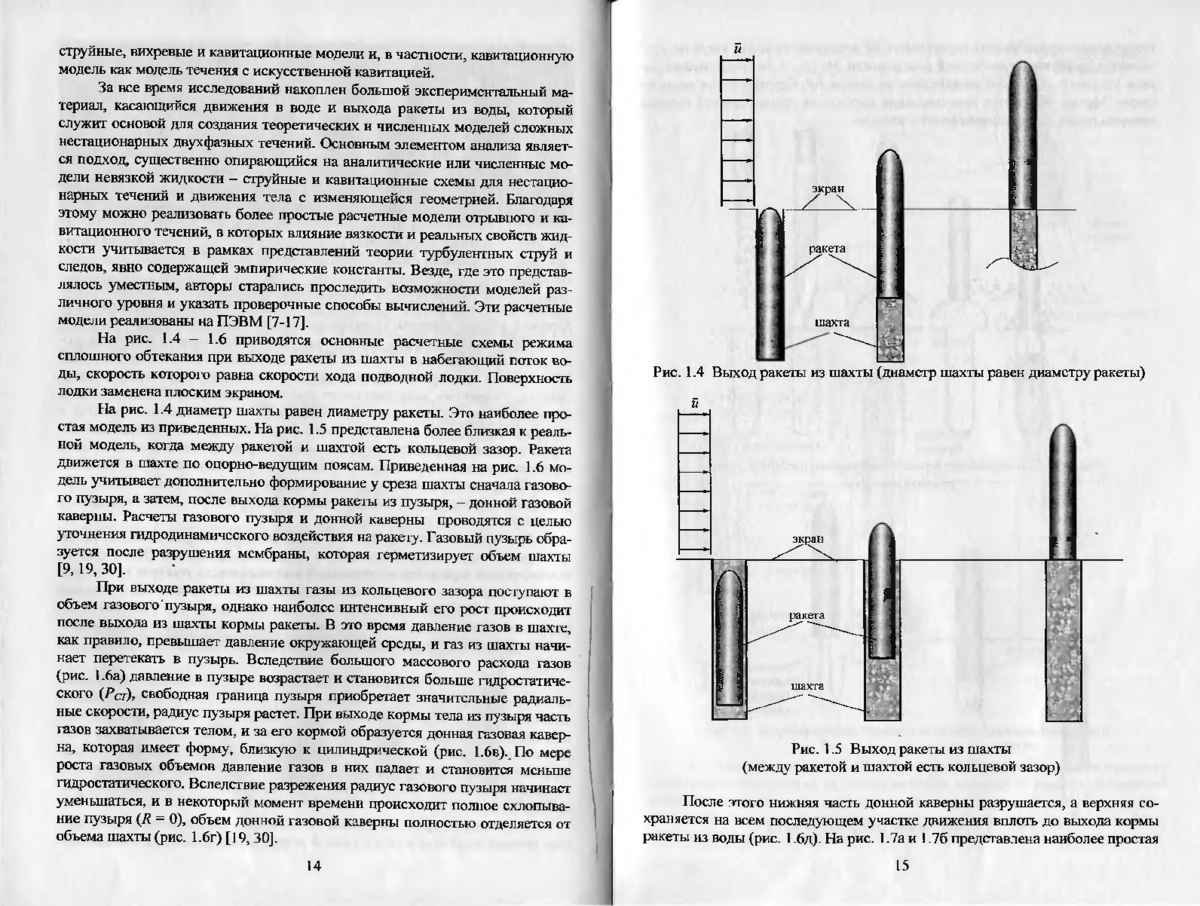 струйные, вихревые и кавитационные модели и, в частности, кавитационную модель как модель течения с искусственной кавитацией.

За все время исследований накоплен большой экспериментальный материал, касающийся движения в воде и выхода ракеты из воды, который служит основой для создания теоретических и численных моделей сложных нестационарных двухфазных течений. Основным элементом анализа является подход, существенно опирающийся на аналитические или численные модели невязкой жидкости – струйные и кавитационные схемы для нестационарных течений и движения тела с изменяющейся геометрией. Благодаря этому можно реализовать более простые расчетные модели отрывного и кавитационного течений, в которых влияние вязкости и реальных свойств жидкости учитывается в рамках представлений теории турбулентных струй и следов, явно содержащей эмпирические константы. Везде, где это представлялось уместным, авторы старались проследить возможности моделей различного уровня и указать проверочные способы вычислений. Эти расчетные модели реализованы на ПЭВМ [7-17].

На рис. 1.4 – 1.6 приводятся основные расчетные схемы режима сплошного обтекания при выходе ракеты из шахты в набегающий поток воды, скорость которого равна скорости хода подводной лодки. Поверхность лодки заменена плоским экраном.

На рис. 1.4 диаметр шахты равен диаметру ракеты. Это наиболее простая модель из приведенных. На рис. 1.5 представлена более близкая к реальной модель, когда между ракетой и шахтой есть кольцевой зазор. Ракета движется в шахте по опорно-ведущим поясам. Приведенная на рис. 1.6 модель учитывает дополнительно формирование у среза шахты сначала газового пузыря, а затем, после выхода кормы ракеты из пузыря, – донной газовой каверны. Расчеты газового пузыря и донной каверны проводятся с целью уточнения гидродинамического воздействия на ракету. Газовый пузырь образуется после разрушения мембраны, которая герметизирует объем шахты [9, 19, 30].

При выходе ракеты из шахты газы из кольцевого зазора поступают в объем газового пузыря, однако наиболее интенсивный его рост происходит после выхода из шахты кормы ракеты. В это время давление газов в шахте, как правило, превышает давление окружающей среды, и газ из шахты начинает перетекать в пузырь. Вследствие большого массового расхода газов (рис. 1.6а) давление в пузыре возрастает и становится больше гидростатического ($P_{CT}$), свободная граница пузыря приобретает значительные радиальные скорости, радиус пузыря растет. При выходе кормы тела из пузыря часть газов захватывается телом, и за его кормой образуется донная газовая каверна, которая имеет форму, близкую к цилиндрической (рис. 1.6в). По мере роста газовых объемов давление газов в них падает и становится меньше гидростатического. Вследствие разрежения радиус газового пузыря начинает уменьшаться, и в некоторый момент времени происходит полное схлопывание пузыря ($R = 0$), объем донной газовой каверны полностью отделяется от объема шахты (рис. 1.6г) [19, 30].

14

$\bar{u}$

экран

ракета

шахта

Рис. 1.4 Выход ракеты из шахты (диаметр шахты равен диаметру ракеты)

$\bar{u}$

экран

ракета

шахта

Рис. 1.5 Выход ракеты из шахты (между ракетой и шахтой есть кольцевой зазор)

После этого нижняя часть донной каверны разрушается, а верхняя сохраняется на всем последующем участке движения вплоть до выхода кормы ракеты из воды (рис. 1.6д). На рис. 1.7а и 1.7б представлена наиболее простая

15